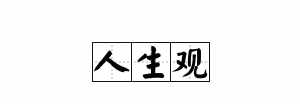 人生观